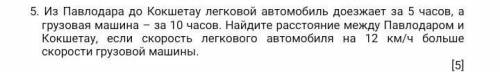 5. Из Павлодара до Кокшетау легковой автомобиль доезжает за 5 часов, а грузовая машина – за 10 часов. Найдите расстояние между Павлодаром и Кокшетау, если скорость легкового автомобиля на 12 км/ч больше скорости грузовой машины.

[5]